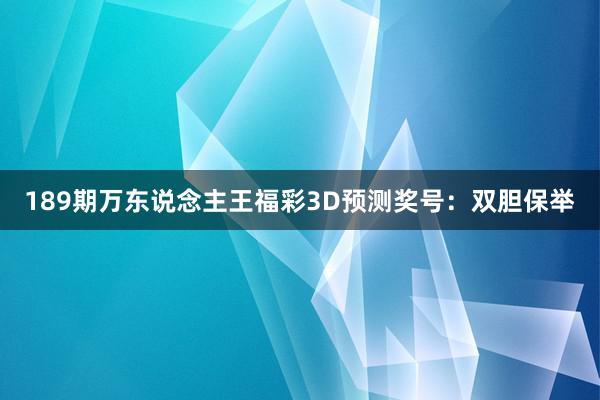 189期万东说念主王福彩3D预测奖号：双胆保举